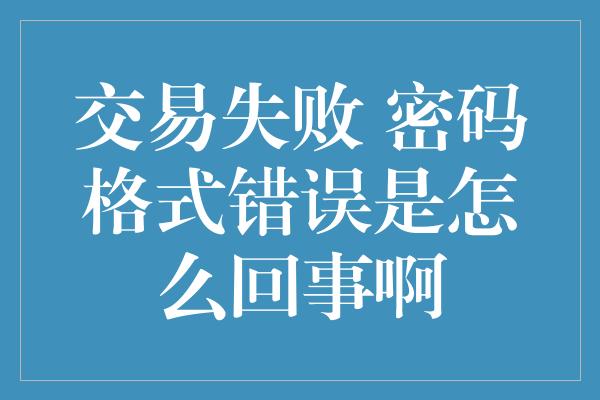 交易失败 密码格式错误是怎么回事啊